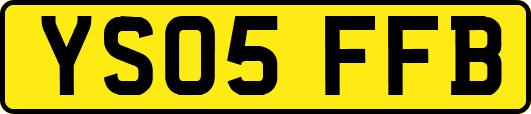 YS05 FFB